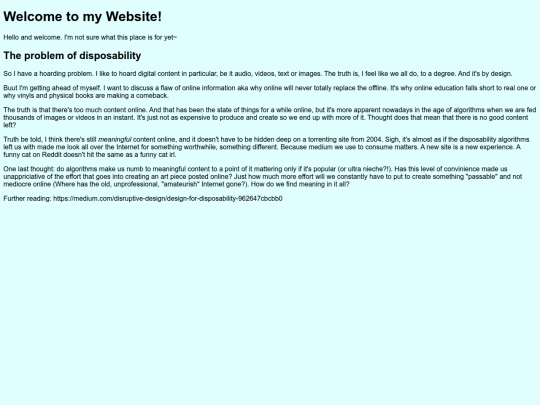 Welcome to my Website!

Hello and welcome. I'm not sure what this place is for yet~

The problem of disposability

So I have a hoarding problem. I like to hoard digital content in particular, be it audio, videos, text or images. The truth is, I feel like we all do, to a degree. And it's by design.

Buut I'm getting ahead of myself. I want to discuss a flaw of online information aka why online will never totally replace the offline. It's why online education falls short to real one or why vinyls and physical books are making a comeback.

The truth is that there's too much content online. And that has been the state of things for a while online, but it's more apparent nowadays in the age of algorithms when we are fed thousands of images or videos in an instant. It's just not as expensive to produce and create so we end up with more of it. Thought does that mean that there is no good content left?

Truth be told, I think there's still meaningful content online, and it doesn't have to be hidden deep on a torrenting site from 2004. Sigh, it's almost as if the disposability algorithms left us with made me look all over the Internet for something worthwhile, something different. Because medium we use to consume matters. A new site is a new experience. A funny cat on Reddit doesn't hit the same as a funny cat irl.

One last thought: do algorithms make us numb to meaningful content to a point of it mattering only if it's popular (or ultra nieche?!). Has this level of convinience made us unappriciative of the effort that goes into creating an art piece posted online? Just how much more effort will we constantly have to put to create something "passable" and not mediocre online (Where has the old, unprofessional, "amateurish" Internet gone?). How do we find meaning in it all?

Further reading: https://medium.com/disruptive-design/design-for-disposability-962647cbcbb0